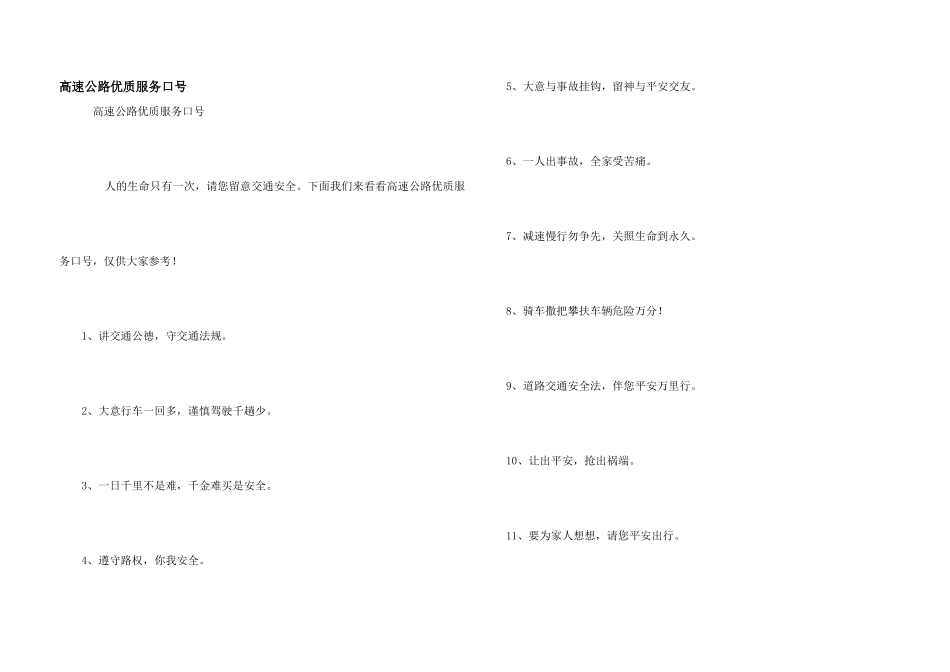 高速公路优质服务口号

高速公路优质服务口号

人的生命只有一次，请您留意交通安全。下面我们来看看高速公路优质服务口号，仅供大家参考！

1、讲交通公德，守交通法规。

2、大意行车一回多，谨慎驾驶千趟少。

3、一日千里不是难，千金难买是安全。

4、遵守路权，你我安全。

5、大意与事故挂钩，留神与平安交友。

6、一人出事故，全家受苦痛。

7、减速慢行勿争先，关照生命到永久。

8、骑车撒把攀扶车辆危险万分！

9、道路交通安全法，伴您平安万里行。

10、让出平安，抢出祸端。

11、要为家人想想，请您平安出行。